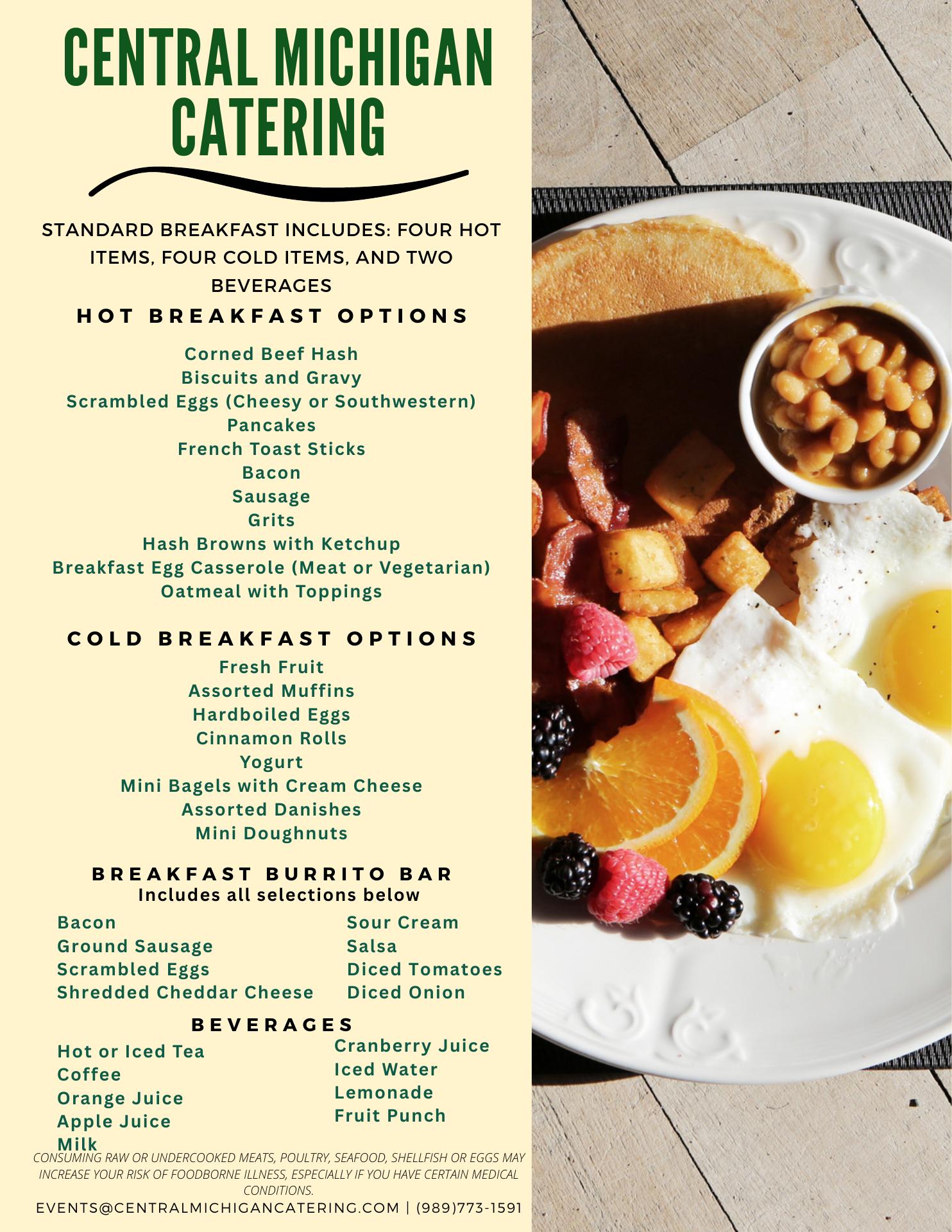 CENTRAL MICHIGAN CATERING

STANDARD BREAKFAST INCLUDES: FOUR HOT ITEMS, FOUR COLD ITEMS, AND TWO BEVERAGES

HOT BREAKFAST OPTIONS

Corned Beef Hash
Biscuits and Gravy
Scrambled Eggs (Cheesy or Southwestern)
Pancakes
French Toast Sticks
Bacon
Sausage
Grits
Hash Browns with Ketchup
Breakfast Egg Casserole (Meat or Vegetarian)
Oatmeal with Toppings

COLD BREAKFAST OPTIONS

Fresh Fruit
Assorted Muffins
Hardboiled Eggs
Cinnamon Rolls
Yogurt
Mini Bagels with Cream Cheese
Assorted Danishes
Mini Doughnuts

BREAKFAST BURRITO BAR
Includes all selections below

Bacon
Ground Sausage
Scrambled Eggs
Shredded Cheddar Cheese

Sour Cream
Salsa
Diced Tomatoes
Diced Onion

BEVERAGES

Hot or Iced Tea
Coffee
Orange Juice
Apple Juice
Milk

Cranberry Juice
Iced Water
Lemonade
Fruit Punch

CONSUMING RAW OR UNDERCOOKED MEATS, POULTRY, SEAFOOD, SHELLFISH OR EGGS MAY INCREASE YOUR RISK OF FOODBORNE ILLNESS, ESPECIALLY IF YOU HAVE CERTAIN MEDICAL CONDITIONS.

EVENTS@CENTRALMICHIGANCATERING.COM | (989)773-1591